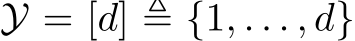 $\mathcal{Y} = [d] \triangleq \{1, \ldots, d\}$